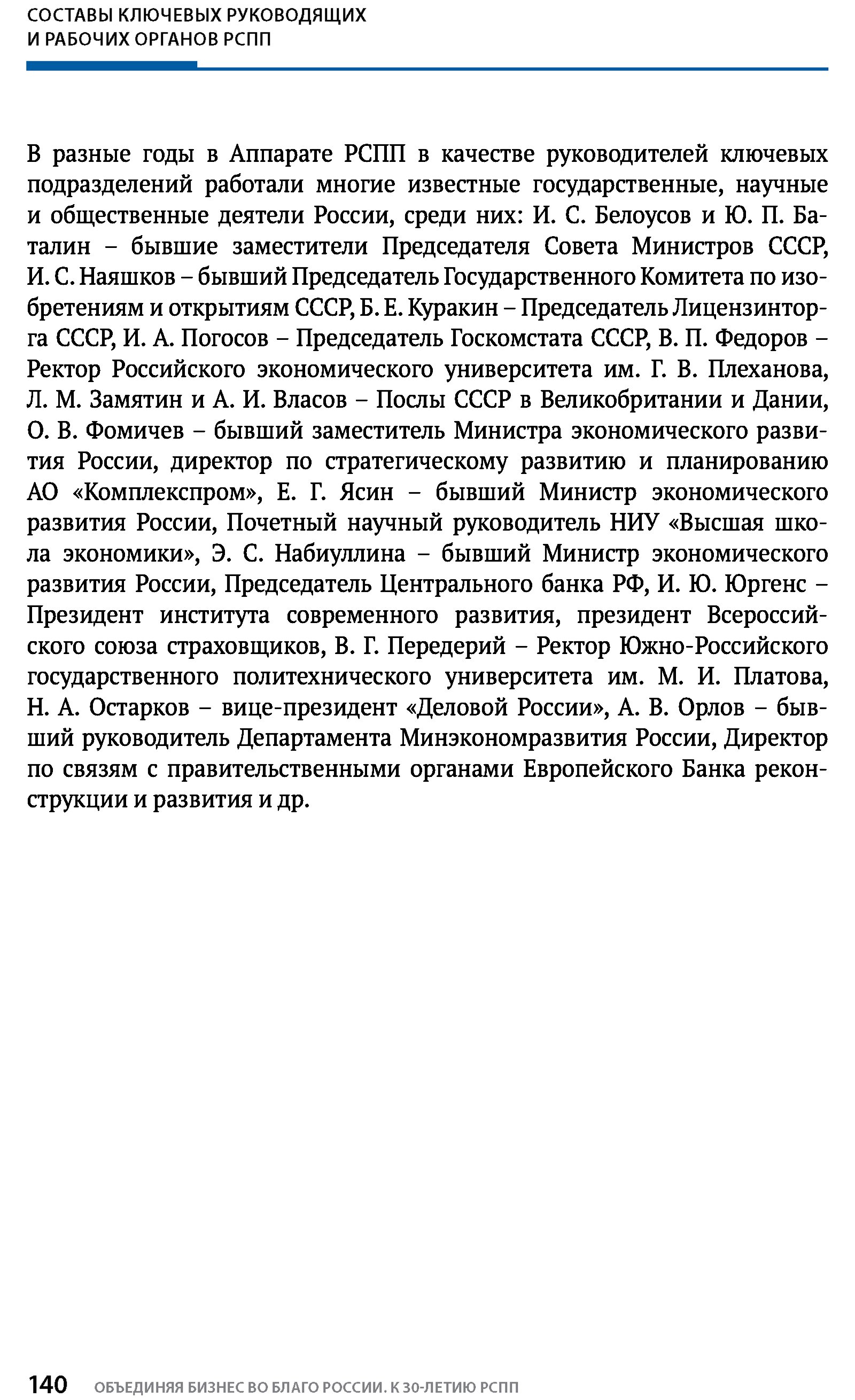 СОСТАВЫ КЛЮЧЕВЫХ РУКОВОДЯЩИХ И РАБОЧИХ ОРГАНОВ РСПП

В разные годы в Аппарате РСПП в качестве руководителей ключевых подразделений работали многие известные государственные, научные и общественные деятели России, среди них: И. С. Белоусов и Ю. П. Баталин – бывшие заместители Председателя Совета Министров СССР, И. С. Наяшков – бывший Председатель Государственного Комитета по изобретениям и открытиям СССР, Б. Е. Куракин – Председатель Лицензинторга СССР, И. А. Погосов – Председатель Госкомстата СССР, В. П. Федоров – Ректор Российского экономического университета им. Г. В. Плеханова, Л. М. Замятин и А. И. Власов – Послы СССР в Великобритании и Дании, О. В. Фомичев – бывший заместитель Министра экономического развития России, директор по стратегическому развитию и планированию АО «Комплекспром», Е. Г. Ясин – бывший Министр экономического развития России, Почетный научный руководитель НИУ «Высшая школа экономики», Э. С. Набиуллина – бывший Министр экономического развития России, Председатель Центрального банка РФ, И. Ю. Юргенс – Президент института современного развития, президент Всероссийского союза страховщиков, В. Г. Передерий – Ректор Южно-Российского государственного политехнического университета им. М. И. Платова, Н. А. Остарков – вице-президент «Деловой России», А. В. Орлов – бывший руководитель Департамента Минэкономразвития России, Директор по связям с правительственными органами Европейского Банка реконструкции и развития и др.

140 ОБЪЕДИНЯЯ БИЗНЕС ВО БЛАГО РОССИИ. К 30-ЛЕТИЮ РСПП